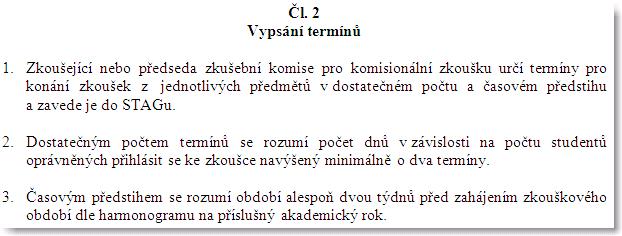 Čl. 2
Vypsání termínů

1. Zkoušející nebo předseda zkušební komise pro komisionální zkoušku určí termíny pro konání zkoušek z jednotlivých předmětů v dostatečném počtu a časovém předstihu a zavede je do STAGu.

2. Dostatečným počtem termínů se rozumí počet dnů v závislosti na počtu studentů oprávněných přihlásit se ke zkoušce navýšený minimálně o dva termíny.

3. Časovým předstihem se rozumí období alespoň dvou týdnů před zahájením zkouškového období dle harmonogramu na příslušný akademický rok.